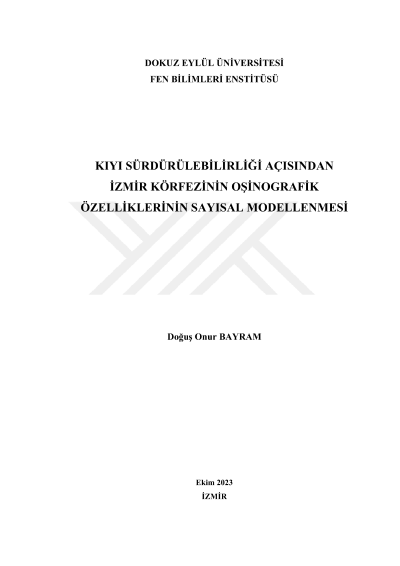 DOKUZ EYLÜL ÜNİVERSİTESİ
FEN BİLİMLERİ ENSTİTÜSÜ

KIYI SÜRDÜRÜLEBİLİRLİĞİ AÇISINDAN
İZMİR KÖRFEZİNİN OŞİNOGRAFİK
ÖZELLİKLERİNİN SAYISAL MODELLENMESİ

Doğuş Onur BAYRAM

Ekim 2023
İZMİR